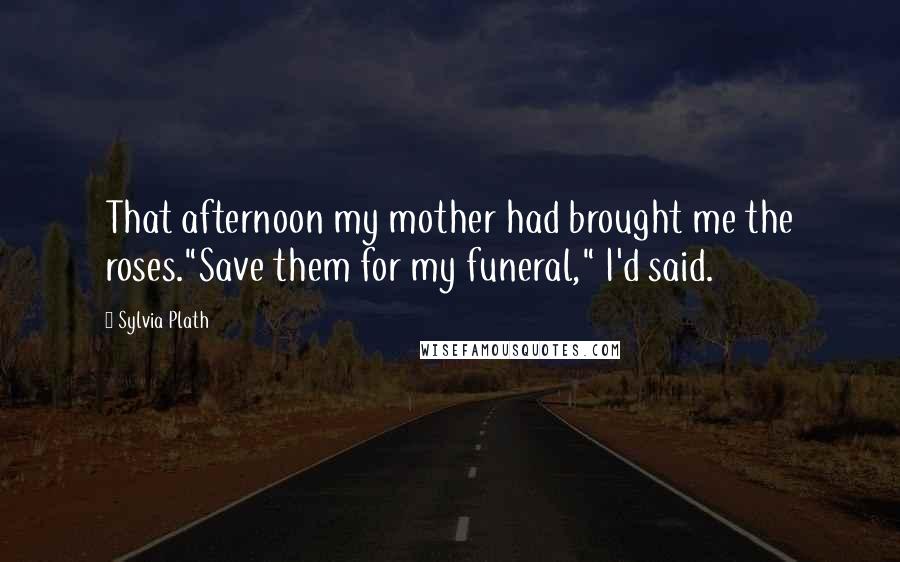 That afternoon my mother had brought me the roses."Save them for my funeral," I'd said.

Sylvia Plath

WISEFAMOUSQUOTES.COM